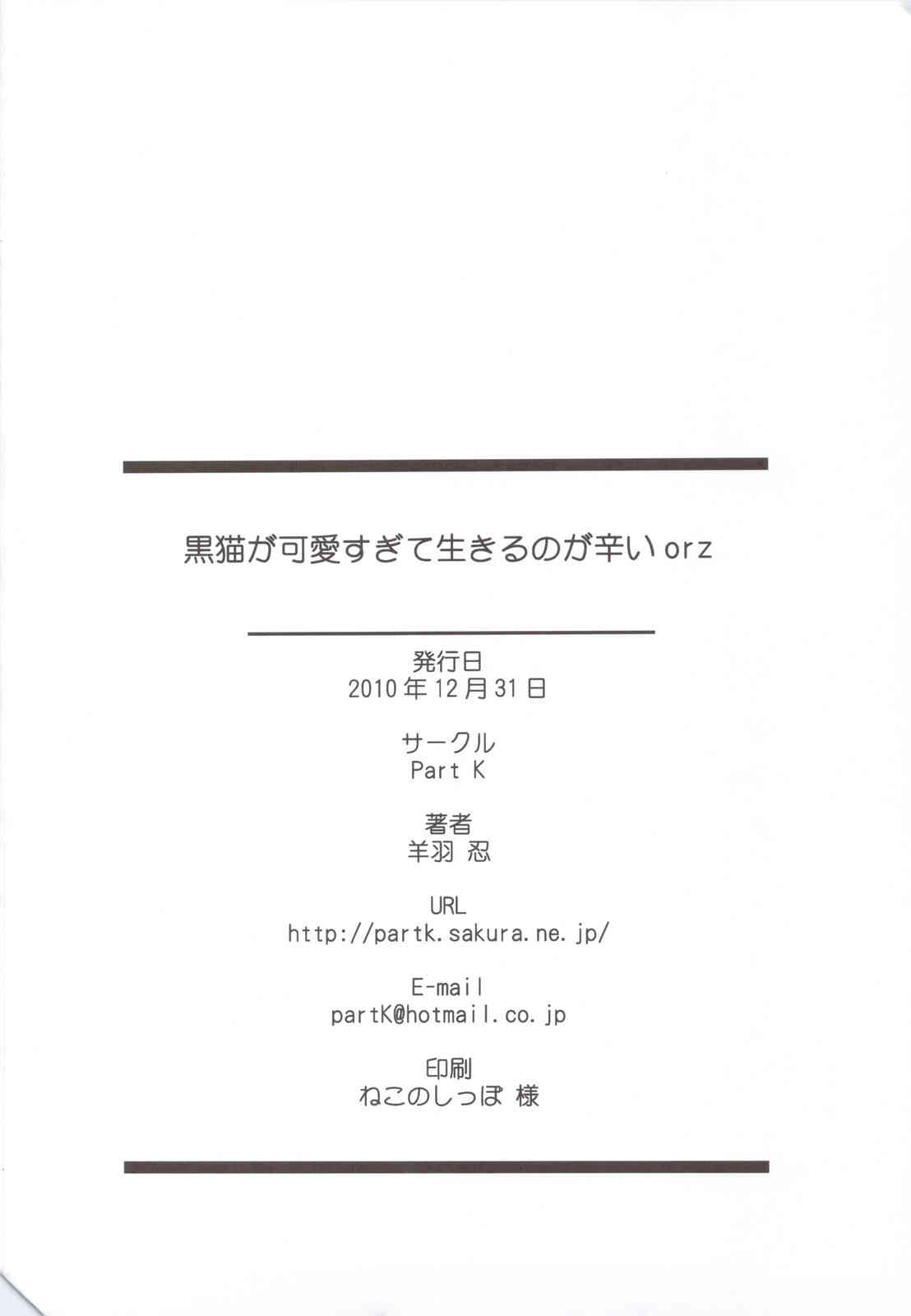 黒猫が可愛すぎて生きるのが辛いorz

発行日
2010年12月31日

サークル
Part K

著者
羊羽 忍

URL
http://partk.sakura.ne.jp/

E-mail
partK@hotmail.co.jp

印刷
ねこのしっぽ 様